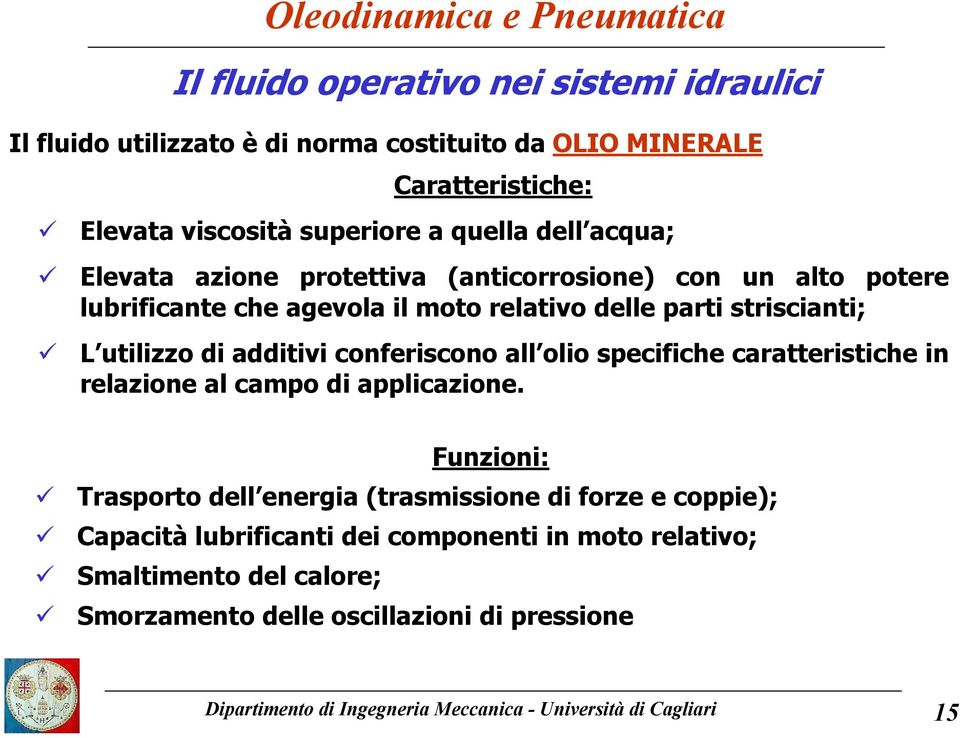 Oleodinamica e Pneumatica

Il fluido operativo nei sistemi idraulici

Il fluido utilizzato è di norma costituito da OLIO MINERALE

Caratteristiche:

✓ Elevata viscosità superiore a quella dell'acqua;

✓ Elevata azione protettiva (anticorrosione) con un alto potere lubrificante che agevola il moto relativo delle parti striscianti;

✓ L'utilizzo di additivi conferiscono all'olio specifiche caratteristiche in relazione al campo di applicazione.

Funzioni:

✓ Trasporto dell'energia (trasmissione di forze e coppie);

✓ Capacità lubrificanti dei componenti in moto relativo;

✓ Smaltimento del calore;

✓ Smorzamento delle oscillazioni di pressione

Dipartimento di Ingegneria Meccanica - Università di Cagliari

15